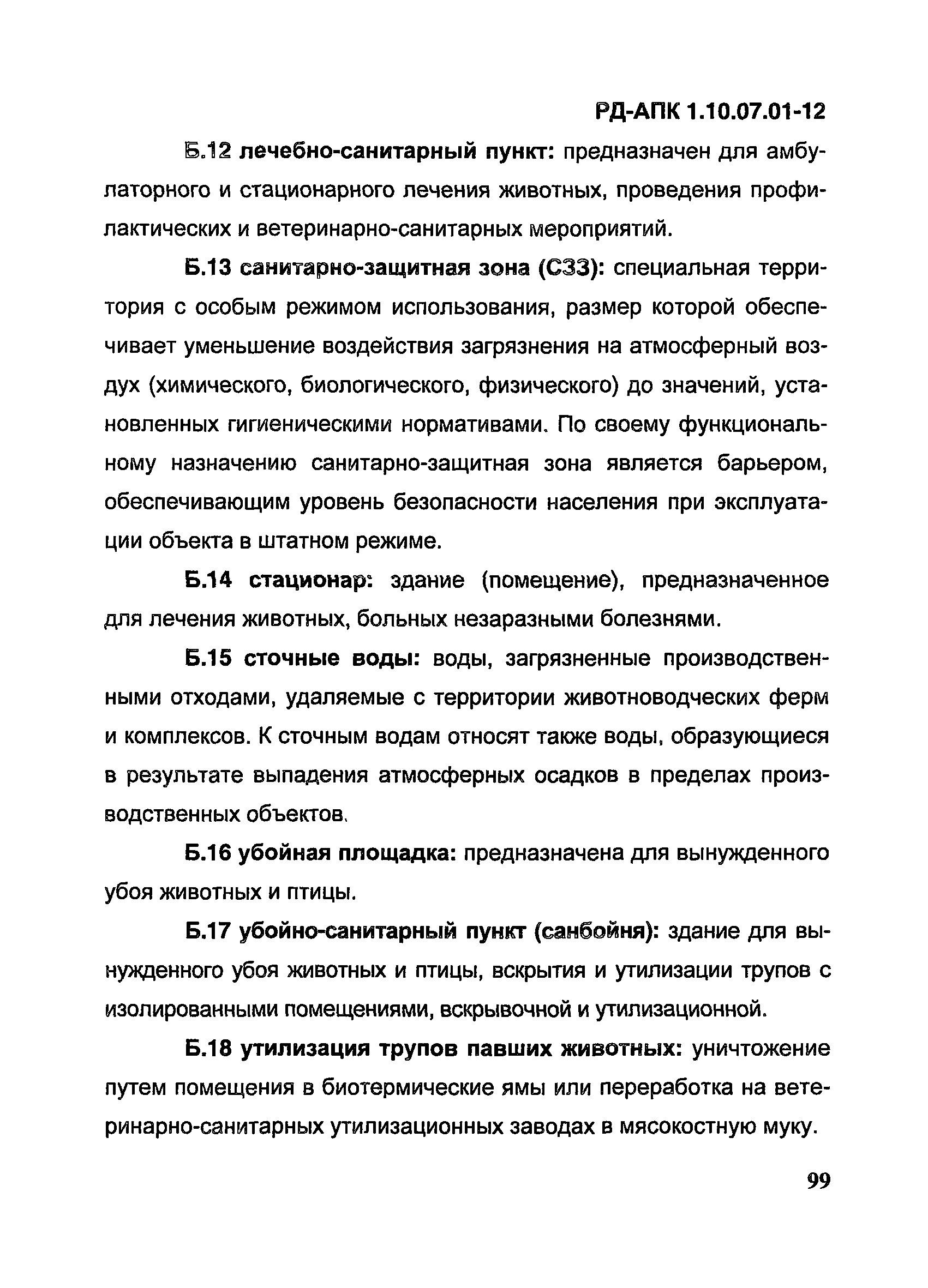 РД-АПК 1.10.07.01-12

Б.12 лечебно-санитарный пункт: предназначен для амбулаторного и стационарного лечения животных, проведения профилактических и ветеринарно-санитарных мероприятий.

Б.13 санитарно-защитная зона (СЗЗ): специальная территория с особым режимом использования, размер которой обеспечивает уменьшение воздействия загрязнения на атмосферный воздух (химического, биологического, физического) до значений, установленных гигиеническими нормативами. По своему функциональному назначению санитарно-защитная зона является барьером, обеспечивающим уровень безопасности населения при эксплуатации объекта в штатном режиме.

Б.14 стационар: здание (помещение), предназначенное для лечения животных, больных незаразными болезнями.

Б.15 сточные воды: воды, загрязненные производственными отходами, удаляемые с территории животноводческих ферм и комплексов. К сточным водам относят также воды, образующиеся в результате выпадения атмосферных осадков в пределах производственных объектов.

Б.16 убойная площадка: предназначена для вынужденного убоя животных и птицы.

Б.17 убойно-санитарный пункт (санбойня): здание для вынужденного убоя животных и птицы, вскрытия и утилизации трупов с изолированными помещениями, вскрывочной и утилизационной.

Б.18 утилизация трупов павших животных: уничтожение путем помещения в биотермические ямы или переработка на ветеринарно-санитарных утилизационных заводах в мясокостную муку.

99